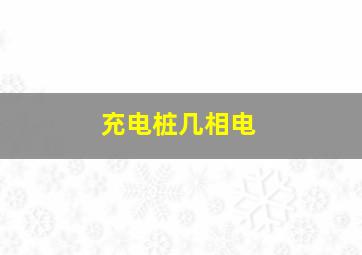 充电桩几相电